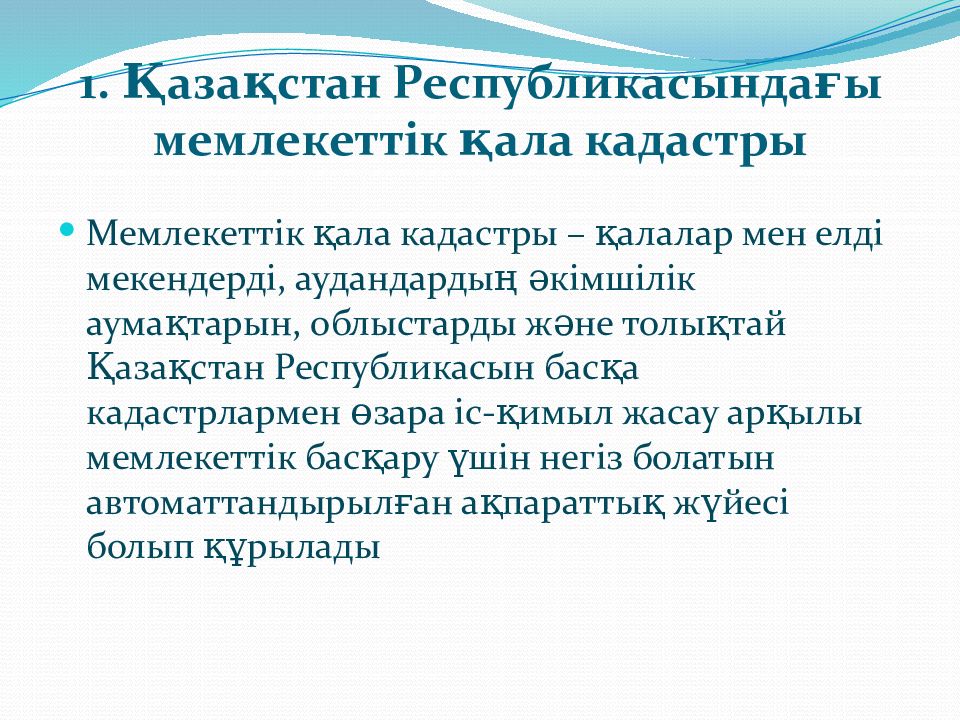 1. Қазақстан Республикасындағы мемлекеттік қала кадастры

Мемлекеттік қала кадастры – қалалар мен елді мекендерді, аудандардың әкімшілік аумақтарын, облыстарды және толықтай Қазақстан Республикасын басқа кадастрлармен өзара іс-қимыл жасау арқылы мемлекеттік басқару үшін негіз болатын автоматтандырылған ақпараттық жүйесі болып құрылады